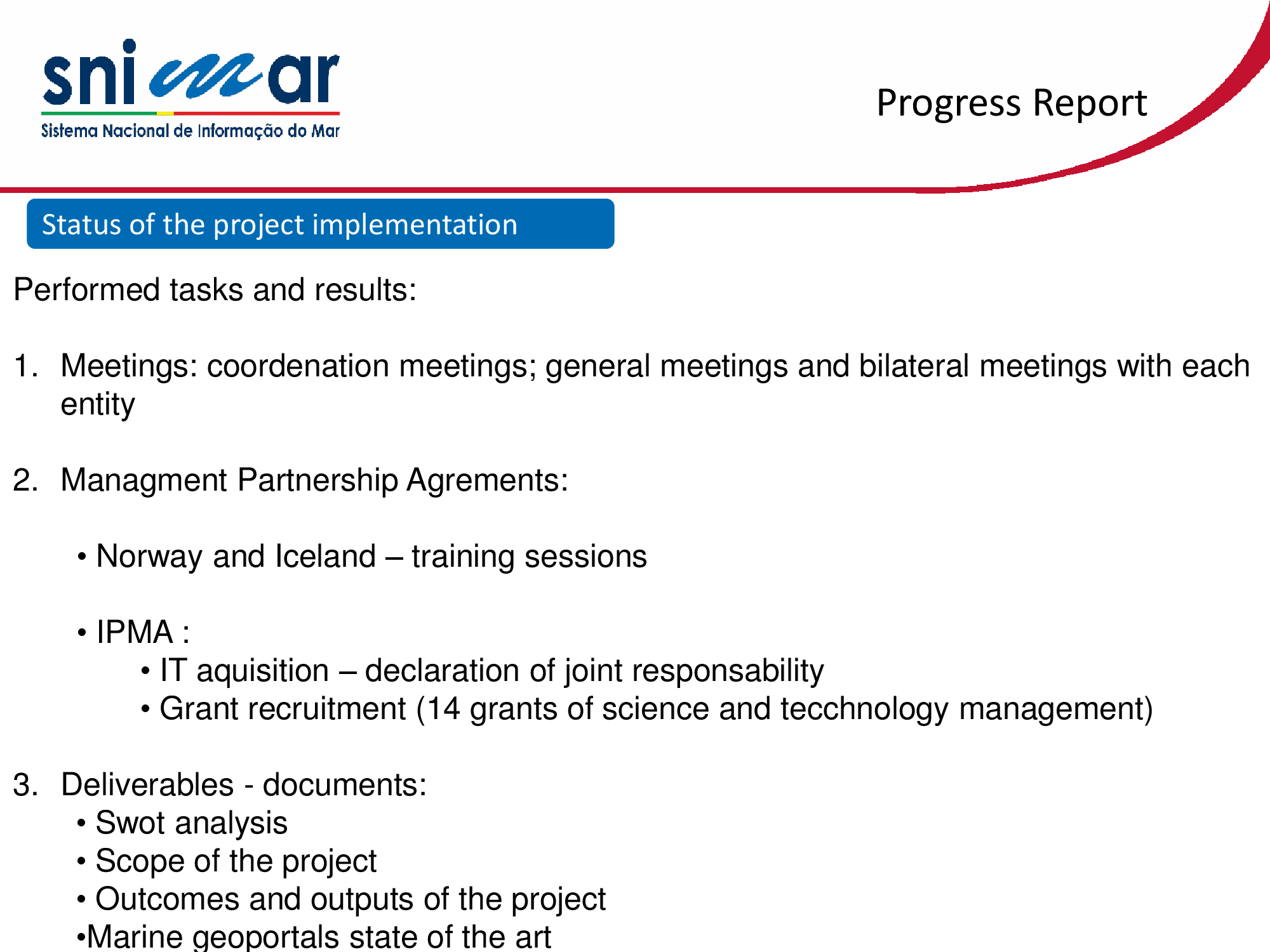 snimar
Sistema Nacional de Informação do Mar

Progress Report

Status of the project implementation

Performed tasks and results:

1. Meetings: coordenation meetings; general meetings and bilateral meetings with each entity

2. Managment Partnership Agrements:

• Norway and Iceland – training sessions

• IPMA :
• IT aquisition – declaration of joint responsability
• Grant recruitment (14 grants of science and tecchnology management)

3. Deliverables - documents:
• Swot analysis
• Scope of the project
• Outcomes and outputs of the project
•Marine geoportals state of the art